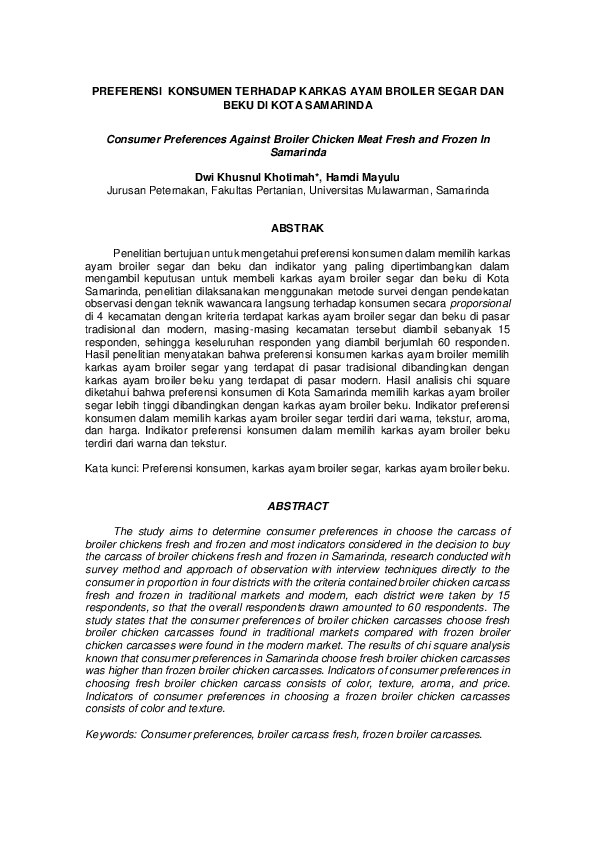 PREFERENSI KONSUMEN TERHADAP KARKAS AYAM BROILER SEGAR DAN BEKU DI KOTA SAMARINDA

Consumer Preferences Against Broiler Chicken Meat Fresh and Frozen In Samarinda

Dwi Khusnul Khotimah*, Hamdi Mayulu
Jurusan Peternakan, Fakultas Pertanian, Universitas Mulawarman, Samarinda

ABSTRAK

Penelitian bertujuan untuk mengetahui preferensi konsumen dalam memilih karkas ayam broiler segar dan beku dan indikator yang paling dipertimbangkan dalam mengambil keputusan untuk membeli karkas ayam broiler segar dan beku di Kota Samarinda, penelitian dilaksanakan menggunakan metode survei dengan pendekatan observasi dengan teknik wawancara langsung terhadap konsumen secara proporsional di 4 kecamatan dengan kriteria terdapat karkas ayam broiler segar dan beku di pasar tradisional dan modern, masing-masing kecamatan tersebut diambil sebanyak 15 responden, sehingga keseluruhan responden yang diambil berjumlah 60 responden. Hasil penelitian menyatakan bahwa preferensi konsumen karkas ayam broiler memilih karkas ayam broiler segar yang terdapat di pasar tradisional dibandingkan dengan karkas ayam broiler beku yang terdapat di pasar modern. Hasil analisis chi square diketahui bahwa preferensi konsumen di Kota Samarinda memilih karkas ayam broiler segar lebih tinggi dibandingkan dengan karkas ayam broiler beku. Indikator preferensi konsumen dalam memilih karkas ayam broiler segar terdiri dari warna, tekstur, aroma, dan harga. Indikator preferensi konsumen dalam memilih karkas ayam broiler beku terdiri dari warna dan tekstur.

Kata kunci: Preferensi konsumen, karkas ayam broiler segar, karkas ayam broiler beku.

ABSTRACT

The study aims to determine consumer preferences in choose the carcass of broiler chickens fresh and frozen and most indicators considered in the decision to buy the carcass of broiler chickens fresh and frozen in Samarinda, research conducted with survey method and approach of observation with interview techniques directly to the consumer in proportion in four districts with the criteria contained broiler chicken carcass fresh and frozen in traditional markets and modern, each district were taken by 15 respondents, so that the overall respondents drawn amounted to 60 respondents. The study states that the consumer preferences of broiler chicken carcasses choose fresh broiler chicken carcasses found in traditional markets compared with frozen broiler chicken carcasses were found in the modern market. The results of chi square analysis known that consumer preferences in Samarinda choose fresh broiler chicken carcasses was higher than frozen broiler chicken carcasses. Indicators of consumer preferences in choosing fresh broiler chicken carcass consists of color, texture, aroma, and price. Indicators of consumer preferences in choosing a frozen broiler chicken carcasses consists of color and texture.

Keywords: Consumer preferences, broiler carcass fresh, frozen broiler carcasses.